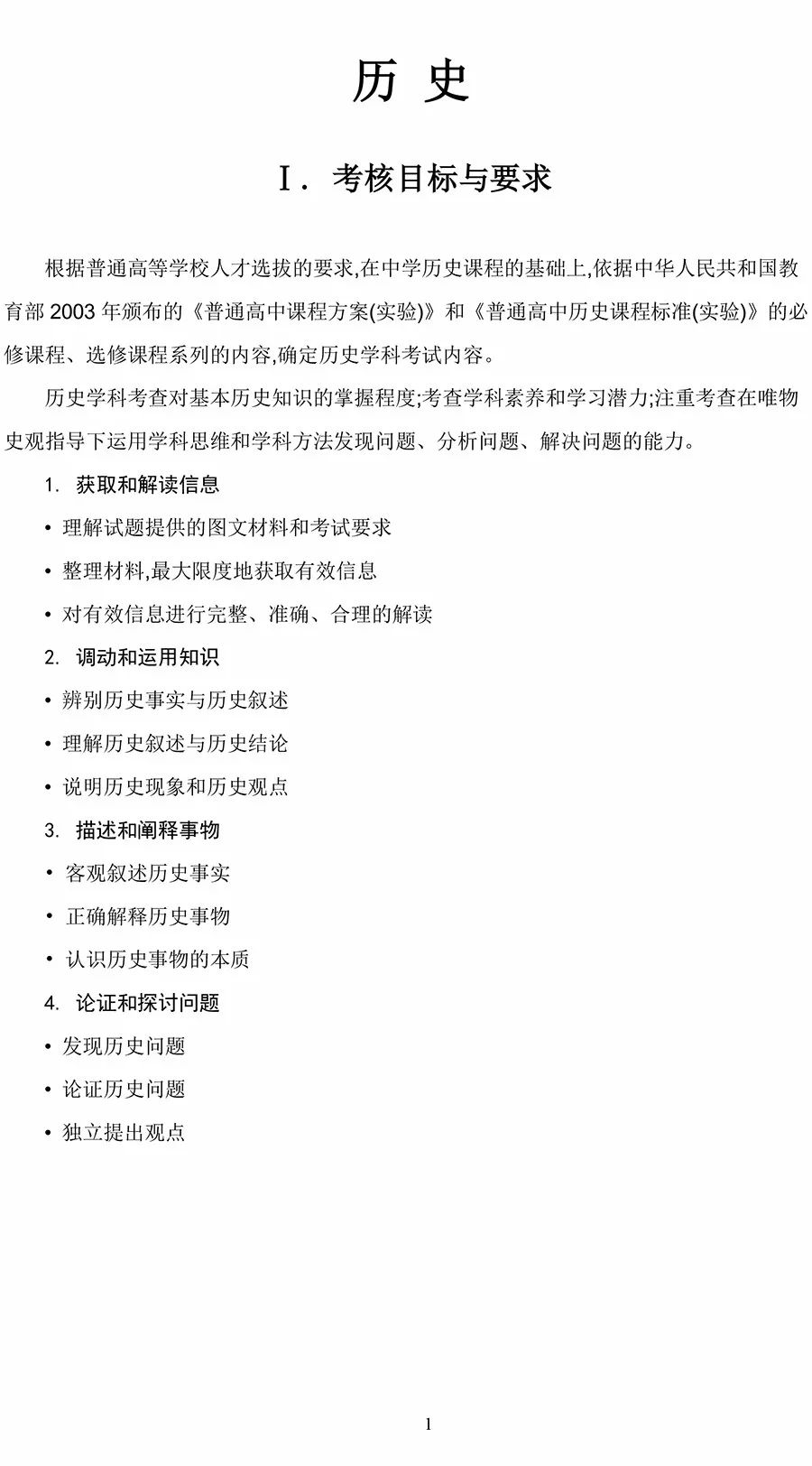 历 史

Ⅰ. 考核目标与要求

根据普通高等学校人才选拔的要求,在中学历史课程的基础上,依据中华人民共和国教育部 2003 年颁布的《普通高中课程方案(实验)》和《普通高中历史课程标准(实验)》的必修课程、选修课程系列的内容,确定历史学科考试内容。

历史学科考查对基本历史知识的掌握程度;考查学科素养和学习潜力;注重考查在唯物史观指导下运用学科思维和学科方法发现问题、分析问题、解决问题的能力。

1. 获取和解读信息

• 理解试题提供的图文材料和考试要求

• 整理材料,最大限度地获取有效信息

• 对有效信息进行完整、准确、合理的解读

2. 调动和运用知识

• 辨别历史事实与历史叙述

• 理解历史叙述与历史结论

• 说明历史现象和历史观点

3. 描述和阐释事物

• 客观叙述历史事实

• 正确解释历史事物

• 认识历史事物的本质

4. 论证和探讨问题

• 发现历史问题

• 论证历史问题

• 独立提出观点

1